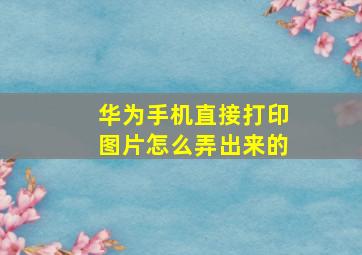 华为手机直接打印图片怎么弄出来的